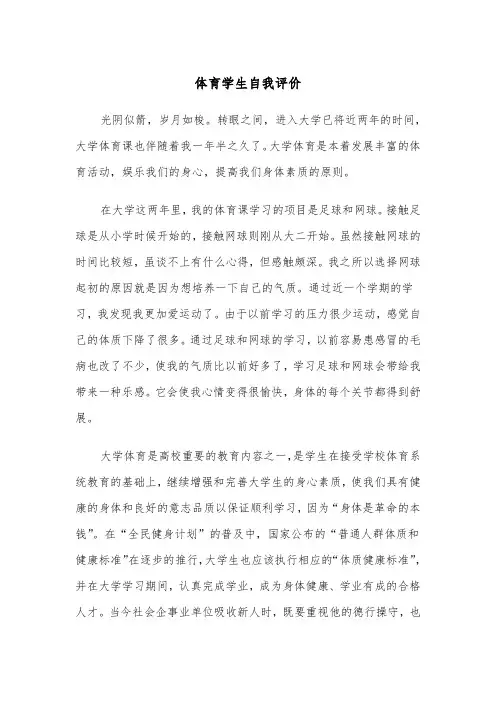 体育学生自我评价

光阴似箭，岁月如梭。转眼之间，进入大学已将近两年的时间，大学体育课也伴随着我一年半之久了。大学体育是本着发展丰富的体育活动，娱乐我们的身心，提高我们身体素质的原则。

在大学这两年里，我的体育课学习的项目是足球和网球。接触足球是从小学时候开始的，接触网球则刚从大二开始。虽然接触网球的时间比较短，虽谈不上有什么心得，但感触颇深。我之所以选择网球起初的原因就是因为想培养一下自己的气质。通过近一个学期的学习，我发现我更加爱运动了。由于以前学习的压力很少运动，感觉自己的体质下降了很多。通过足球和网球的学习，以前容易患感冒的毛病也改了不少，使我的气质比以前好多了，学习足球和网球会带给我带来一种乐感。它会使我心情变得很愉快，身体的每个关节都得到舒展。

大学体育是高校重要的教育内容之一，是学生在接受学校体育系统教育的基础上，继续增强和完善大学生的身心素质，使我们具有健康的身体和良好的意志品质以保证顺利学习，因为“身体是革命的本钱”。在“全民健身计划”的普及中，国家公布的“普通人群体质和健康标准”在逐步的推行，大学生也应该执行相应的“体质健康标准”，并在大学学习期间，认真完成学业，成为身体健康、学业有成的合格人才。当今社会企事业单位吸收新人时，既要重视他的德行操守，也